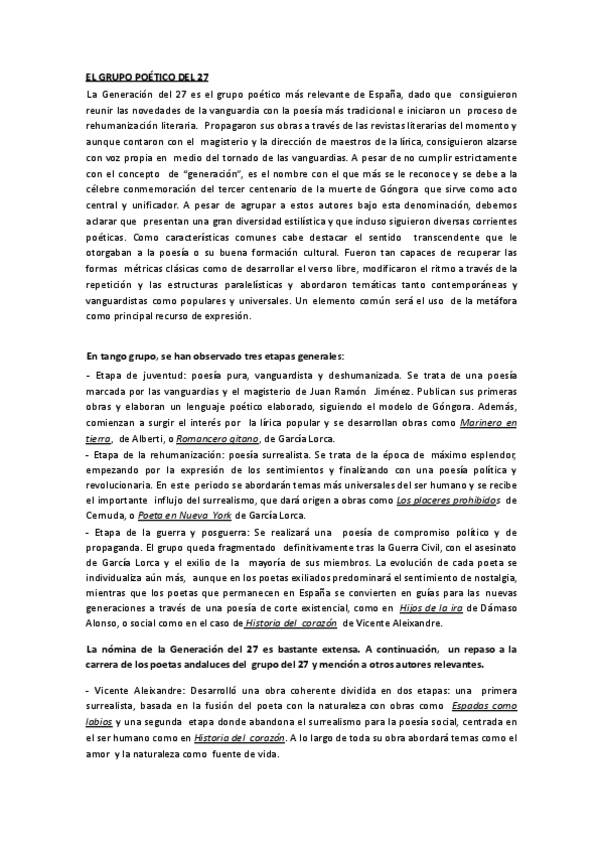 EL GRUPO POÉTICO DEL 27

La Generación del 27 es el grupo poético más relevante de España, dado que consiguieron reunir las novedades de la vanguardia con la poesía más tradicional e iniciaron un proceso de rehumanización literaria. Propagaron sus obras a través de las revistas literarias del momento y aunque contaron con el magisterio y la dirección de maestros de la lírica, consiguieron alzarse con voz propia en medio del tornado de las vanguardias. A pesar de no cumplir estrictamente con el concepto de "generación", es el nombre con el que más se le reconoce y se debe a la célebre conmemoración del tercer centenario de la muerte de Góngora que sirve como acto central y unificador. A pesar de agrupar a estos autores bajo esta denominación, debemos aclarar que presentan una gran diversidad estilística y que incluso siguieron diversas corrientes poéticas. Como características comunes cabe destacar el sentido transcendente que le otorgaban a la poesía o su buena formación cultural. Fueron tan capaces de recuperar las formas métricas clásicas como de desarrollar el verso libre, modificaron el ritmo a través de la repetición y las estructuras paralelísticas y abordaron temáticas tanto contemporáneas y vanguardistas como populares y universales. Un elemento común será el uso de la metáfora como principal recurso de expresión.

En tango grupo, se han observado tres etapas generales:

- Etapa de juventud: poesía pura, vanguardista y deshumanizada. Se trata de una poesía marcada por las vanguardias y el magisterio de Juan Ramón Jiménez. Publican sus primeras obras y elaboran un lenguaje poético elaborado, siguiendo el modelo de Góngora. Además, comienzan a surgir el interés por la lírica popular y se desarrollan obras como Marinero en tierra, de Alberti, o Romancero gitano, de García Lorca.
- Etapa de la rehumanización: poesía surrealista. Se trata de la época de máximo esplendor, empezando por la expresión de los sentimientos y finalizando con una poesía política y revolucionaria. En este periodo se abordarán temas más universales del ser humano y se recibe el importante influjo del surrealismo, que dará origen a obras como Los placeres prohibidos de Cernuda, o Poeta en Nueva York de García Lorca.
- Etapa de la guerra y posguerra: Se realizará una poesía de compromiso político y de propaganda. El grupo queda fragmentado definitivamente tras la Guerra Civil, con el asesinato de García Lorca y el exilio de la mayoría de sus miembros. La evolución de cada poeta se individualiza aún más, aunque en los poetas exiliados predominará el sentimiento de nostalgia, mientras que los poetas que permanecen en España se convierten en guías para las nuevas generaciones a través de una poesía de corte existencial, como en Hijos de la ira de Dámaso Alonso, o social como en el caso de Historia del corazón de Vicente Aleixandre.

La nómina de la Generación del 27 es bastante extensa. A continuación, un repaso a la carrera de los poetas andaluces del grupo del 27 y mención a otros autores relevantes.

- Vicente Aleixandre: Desarrolló una obra coherente dividida en dos etapas: una primera surrealista, basada en la fusión del poeta con la naturaleza con obras como Espadas como labios y una segunda etapa donde abandona el surrealismo para la poesía social, centrada en el ser humano como en Historia del corazón. A lo largo de toda su obra abordará temas como el amor y la naturaleza como fuente de vida.